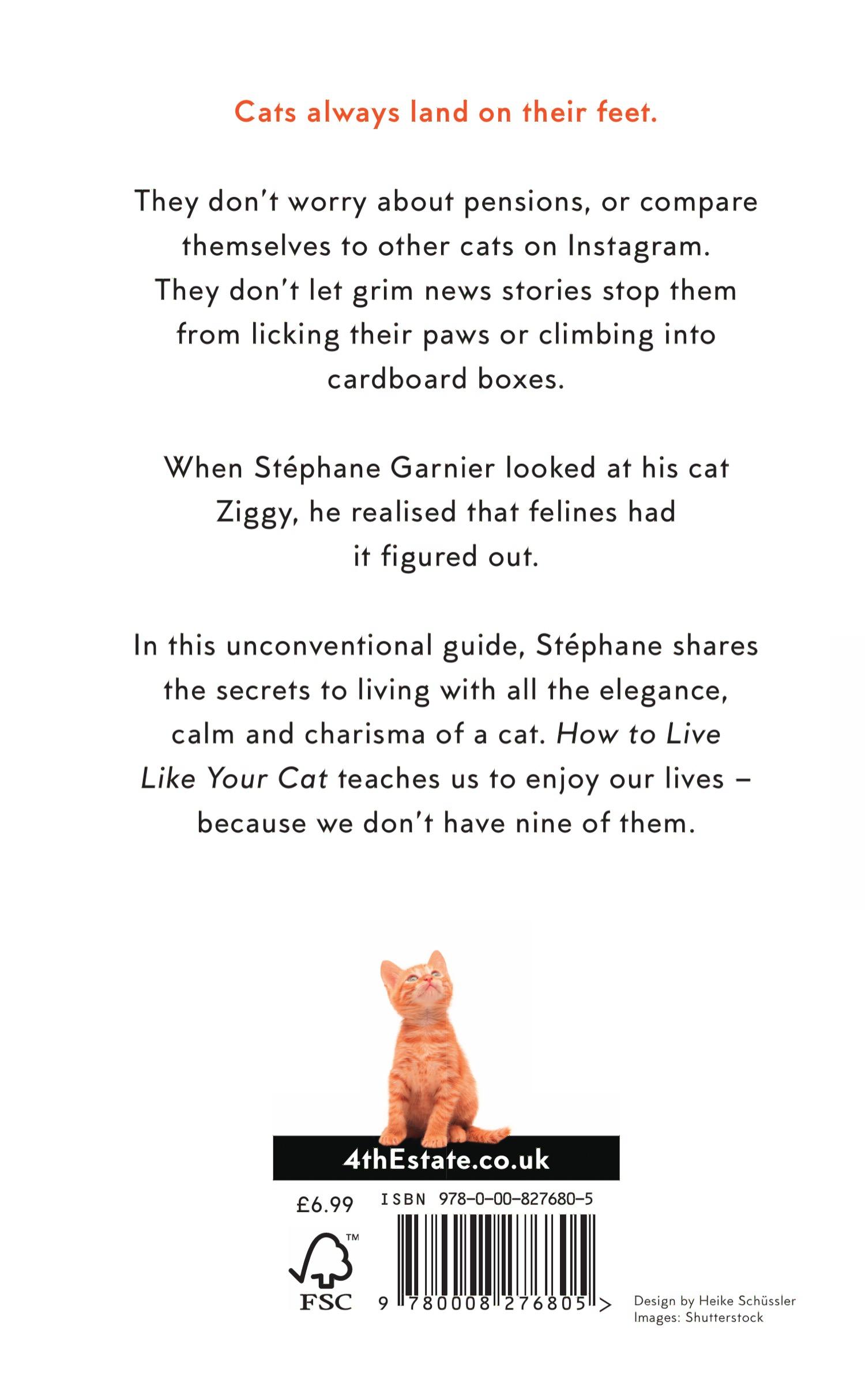 Cats always land on their feet.

They don't worry about pensions, or compare themselves to other cats on Instagram. They don't let grim news stories stop them from licking their paws or climbing into cardboard boxes.

When Stéphane Garnier looked at his cat Ziggy, he realised that felines had it figured out.

In this unconventional guide, Stéphane shares the secrets to living with all the elegance, calm and charisma of a cat. How to Live Like Your Cat teaches us to enjoy our lives – because we don't have nine of them.

4thEstate.co.uk

£6.99

ISBN 978-0-00-827680-5

FSC™

9 780008 276805 >

Design by Heike Schüssler
Images: Shutterstock